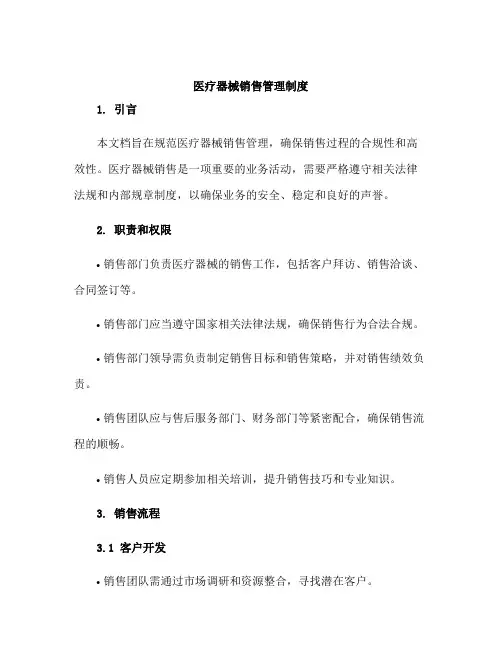 医疗器械销售管理制度

1. 引言

本文档旨在规范医疗器械销售管理，确保销售过程的合规性和高效性。医疗器械销售是一项重要的业务活动，需要严格遵守相关法律法规和内部规章制度，以确保业务的安全、稳定和良好的声誉。

2. 职责和权限

• 销售部门负责医疗器械的销售工作，包括客户拜访、销售洽谈、合同签订等。

• 销售部门应当遵守国家相关法律法规，确保销售行为合法合规。

• 销售部门领导需负责制定销售目标和销售策略，并对销售绩效负责。

• 销售团队应与售后服务部门、财务部门等紧密配合，确保销售流程的顺畅。

• 销售人员应定期参加相关培训，提升销售技巧和专业知识。

3. 销售流程

3.1 客户开发

• 销售团队需通过市场调研和资源整合，寻找潜在客户。